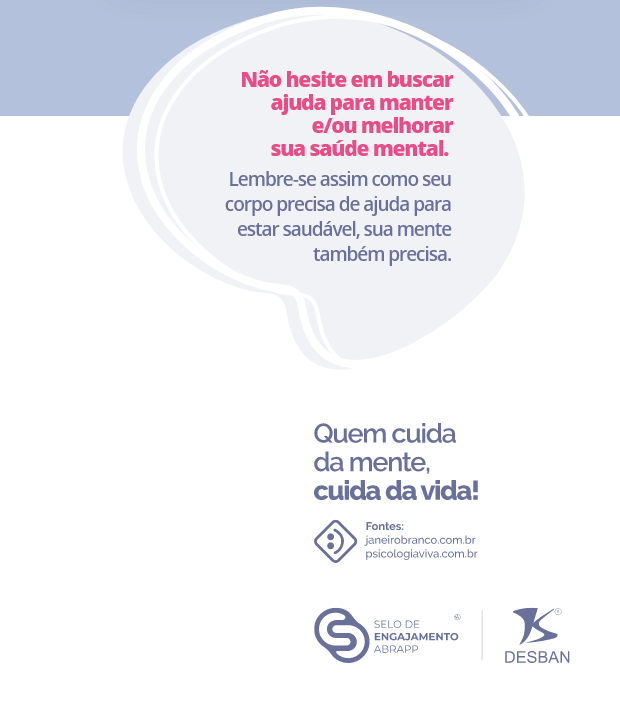 Não hesite em buscar ajuda para manter e/ou melhorar sua saúde mental.

Lembre-se assim como seu corpo precisa de ajuda para estar saudável, sua mente também precisa.

Quem cuida da mente, cuida da vida!

Fontes:
janeirobranco.com.br
psicologiaviva.com.br

SELO DE ENGAJAMENTO ABRAPP

DESBAN